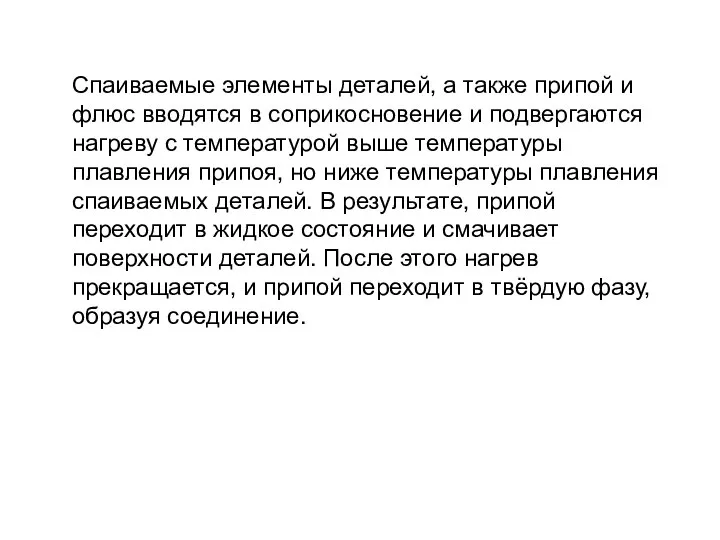 Спаиваемые элементы деталей, а также припой и флюс вводятся в соприкосновение и подвергаются нагреву с температурой выше температуры плавления припоя, но ниже температуры плавления спаиваемых деталей. В результате, припой переходит в жидкое состояние и смачивает поверхности деталей. После этого нагрев прекращается, и припой переходит в твёрдую фазу, образуя соединение.